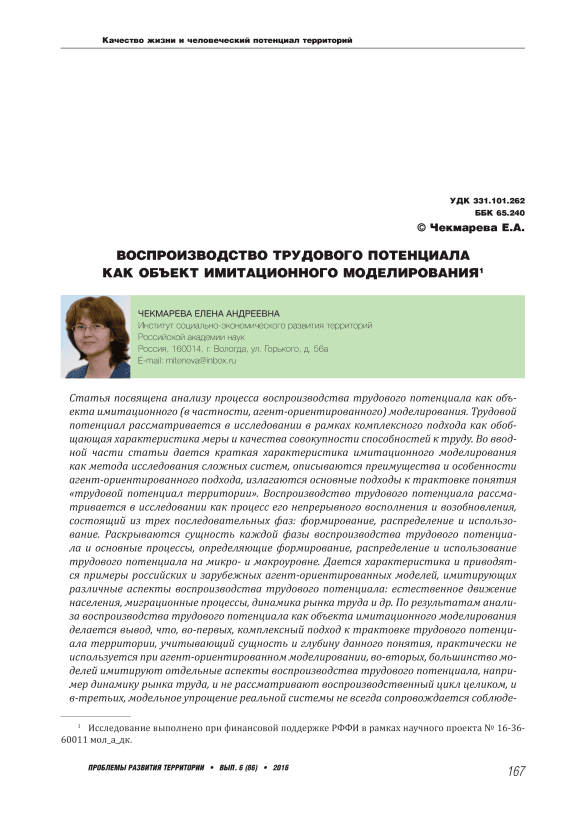 Качество жизни и человеческий потенциал территорий

УДК 331.101.262
ББК 65.240
© Чекмарева Е.А.

ВОСПРОИЗВОДСТВО ТРУДОВОГО ПОТЕНЦИАЛА КАК ОБЪЕКТ ИМИТАЦИОННОГО МОДЕЛИРОВАНИЯ$^1$

ЧЕКМАРЕВА ЕЛЕНА АНДРЕЕВНА
Институт социально-экономического развития территорий Российской академии наук
Россия, 160014, г. Вологда, ул. Горького, д. 56а
E-mail: miteneva@inbox.ru

Статья посвящена анализу процесса воспроизводства трудового потенциала как объекта имитационного (в частности, агент-ориентированного) моделирования. Трудовой потенциал рассматривается в исследовании в рамках комплексного подхода как обобщающая характеристика меры и качества совокупности способностей к труду. Во вводной части статьи дается краткая характеристика имитационного моделирования как метода исследования сложных систем, описываются преимущества и особенности агент-ориентированного подхода, излагаются основные подходы к трактовке понятия «трудовой потенциал территории». Воспроизводство трудового потенциала рассматривается в исследовании как процесс его непрерывного восполнения и возобновления, состоящий из трех последовательных фаз: формирование, распределение и использование. Раскрываются сущность каждой фазы воспроизводства трудового потенциала и основные процессы, определяющие формирование, распределение и использование трудового потенциала на микро- и макроуровне. Дается характеристика и приводятся примеры российских и зарубежных агент-ориентированных моделей, имитирующих различные аспекты воспроизводства трудового потенциала: естественное движение населения, миграционные процессы, динамика рынка труда и др. По результатам анализа воспроизводства трудового потенциала как объекта имитационного моделирования делается вывод, что, во-первых, комплексный подход к трактовке трудового потенциала территории, учитывающий сущность и глубину данного понятия, практически не используется при агент-ориентированном моделировании, во-вторых, большинство моделей имитируют отдельные аспекты воспроизводства трудового потенциала, например динамику рынка труда, и не рассматривают воспроизводственный цикл целиком, и в-третьих, модельное упрощение реальной системы не всегда сопровождается соблюде-

$^1$ Исследование выполнено при финансовой поддержке РФФИ в рамках научного проекта № 16-36-60011 мол_а_дк.

ПРОБЛЕМЫ РАЗВИТИЯ ТЕРРИТОРИИ • ВЫП. 6 (86) • 2016

167